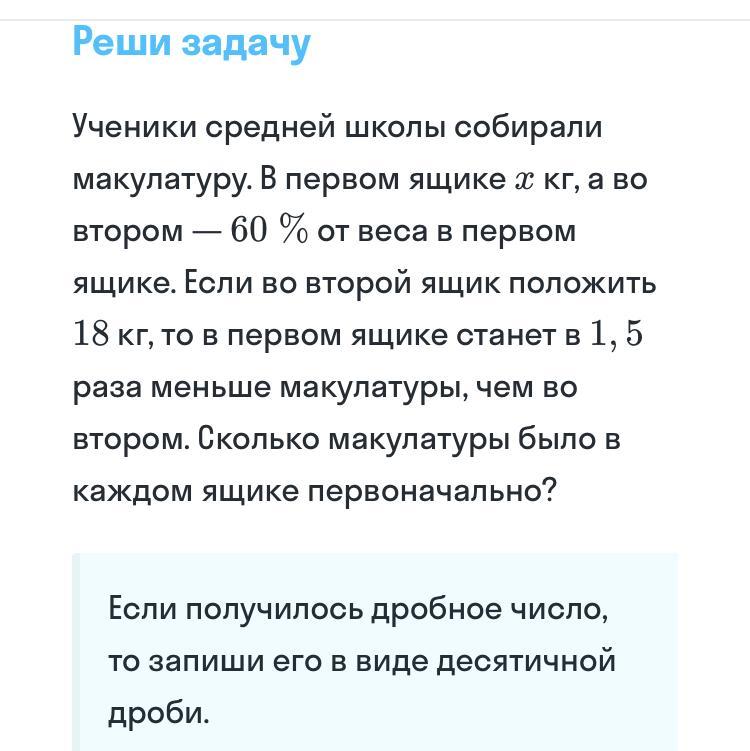 Реши задачу

Ученики средней школы собирали макулатуру. В первом ящике $x$ кг, а во втором — $60\ \%$ от веса в первом ящике. Если во второй ящик положить $18$ кг, то в первом ящике станет в $1,5$ раза меньше макулатуры, чем во втором. Сколько макулатуры было в каждом ящике первоначально?

Если получилось дробное число, то запиши его в виде десятичной дроби.